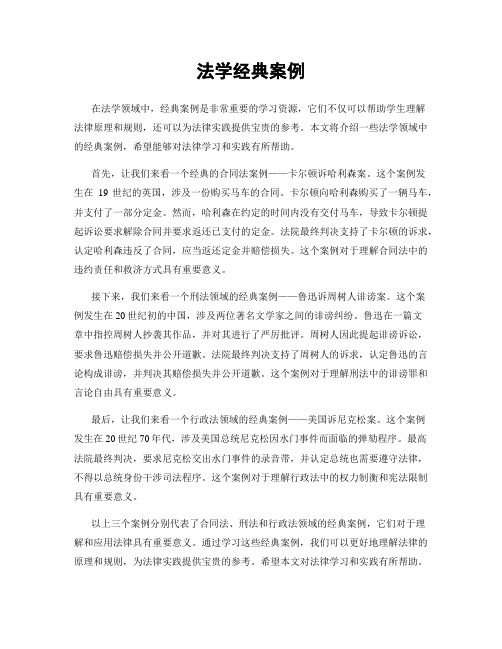 法学经典案例

在法学领域中，经典案例是非常重要的学习资源，它们不仅可以帮助学生理解法律原理和规则，还可以为法律实践提供宝贵的参考。本文将介绍一些法学领域中的经典案例，希望能够对法律学习和实践有所帮助。

首先，让我们来看一个经典的合同法案例——卡尔顿诉哈利森案。这个案例发生在 19 世纪的英国，涉及一份购买马车的合同。卡尔顿向哈利森购买了一辆马车，并支付了一部分定金。然而，哈利森在约定的时间内没有交付马车，导致卡尔顿提起诉讼要求解除合同并要求返还已支付的定金。法院最终判决支持了卡尔顿的诉求，认定哈利森违反了合同，应当返还定金并赔偿损失。这个案例对于理解合同法中的违约责任和救济方式具有重要意义。

接下来，我们来看一个刑法领域的经典案例——鲁迅诉周树人诽谤案。这个案例发生在 20 世纪初的中国，涉及两位著名文学家之间的诽谤纠纷。鲁迅在一篇文章中指控周树人抄袭其作品，并对其进行了严厉批评。周树人因此提起诽谤诉讼，要求鲁迅赔偿损失并公开道歉。法院最终判决支持了周树人的诉求，认定鲁迅的言论构成诽谤，并判决其赔偿损失并公开道歉。这个案例对于理解刑法中的诽谤罪和言论自由具有重要意义。

最后，让我们来看一个行政法领域的经典案例——美国诉尼克松案。这个案例发生在 20 世纪 70 年代，涉及美国总统尼克松因水门事件而面临的弹劾程序。最高法院最终判决，要求尼克松交出水门事件的录音带，并认定总统也需要遵守法律，不得以总统身份干涉司法程序。这个案例对于理解行政法中的权力制衡和宪法限制具有重要意义。

以上三个案例分别代表了合同法、刑法和行政法领域的经典案例，它们对于理解和应用法律具有重要意义。通过学习这些经典案例，我们可以更好地理解法律的原理和规则，为法律实践提供宝贵的参考。希望本文对法律学习和实践有所帮助。